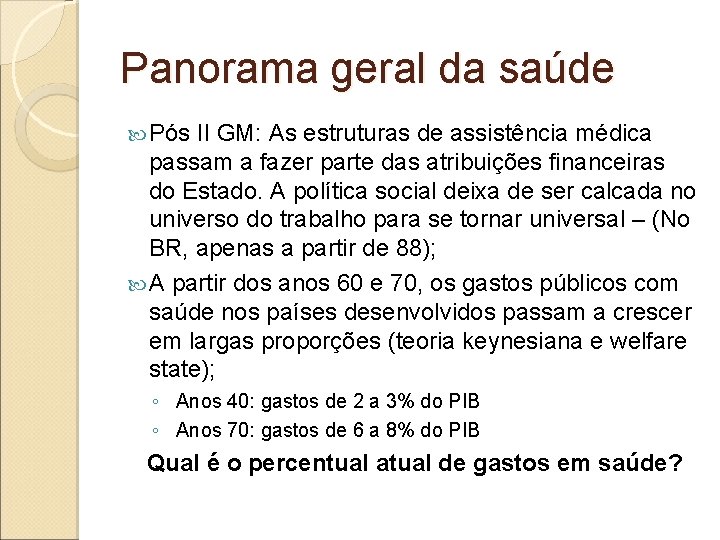 Panorama geral da saúde

Pós II GM: As estruturas de assistência médica passam a fazer parte das atribuições financeiras do Estado. A política social deixa de ser calcada no universo do trabalho para se tornar universal – (No BR, apenas a partir de 88);

A partir dos anos 60 e 70, os gastos públicos com saúde nos países desenvolvidos passam a crescer em largas proporções (teoria keynesiana e welfare state);

◦ Anos 40: gastos de 2 a 3% do PIB
◦ Anos 70: gastos de 6 a 8% do PIB

Qual é o percentual atual de gastos em saúde?